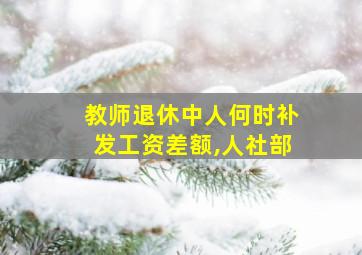 教师退休中人何时补发工资差额,人社部